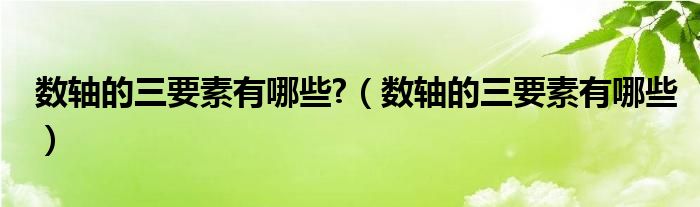 数轴的三要素有哪些?（数轴的三要素有哪些）